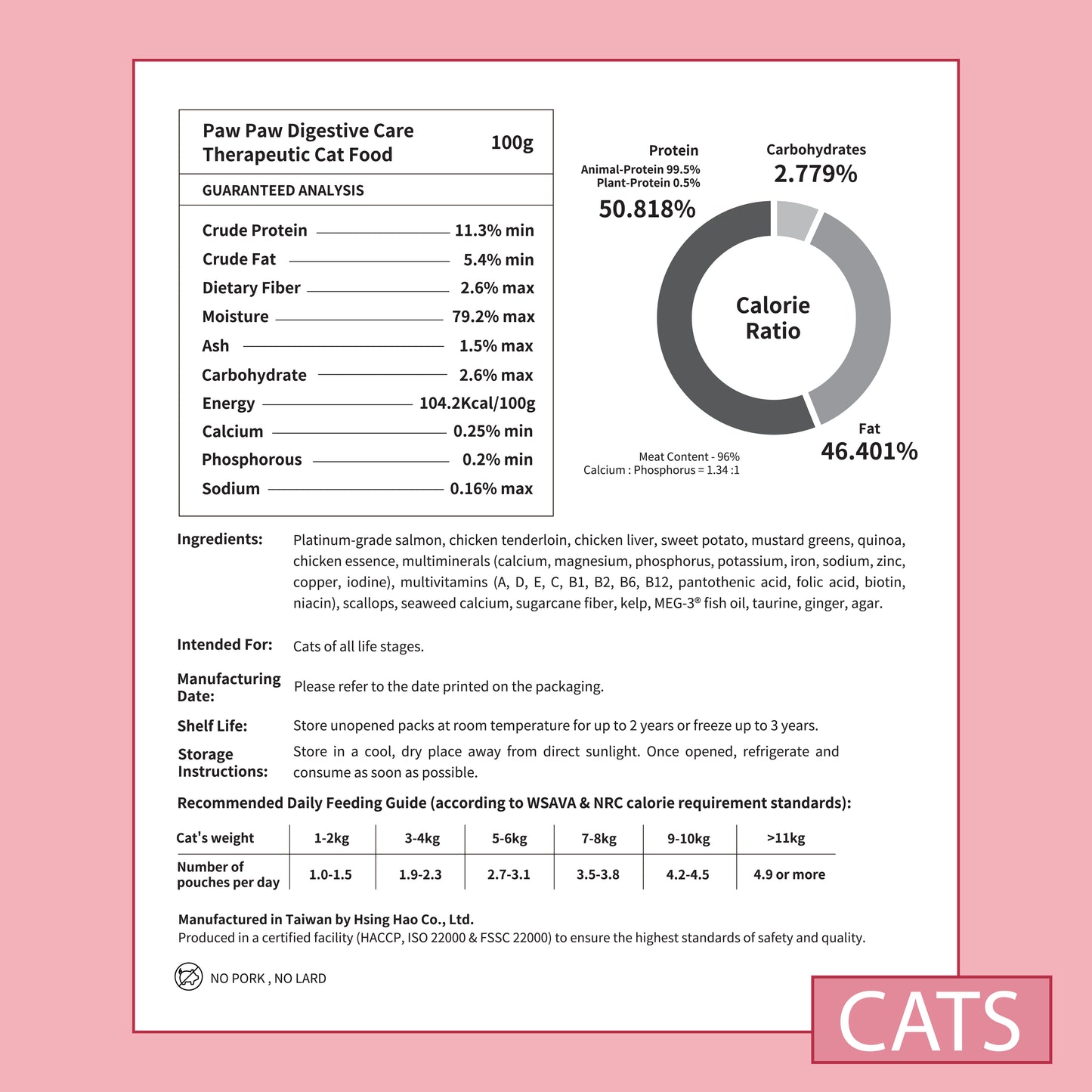 Paw Paw Digestive Care Therapeutic Cat Food

100g

GUARANTEED ANALYSIS

| | |
|---|---|
| Crude Protein | 11.3% min |
| Crude Fat | 5.4% min |
| Dietary Fiber | 2.6% max |
| Moisture | 79.2% max |
| Ash | 1.5% max |
| Carbohydrate | 2.6% max |
| Energy | 104.2Kcal/100g |
| Calcium | 0.25% min |
| Phosphorous | 0.2% min |
| Sodium | 0.16% max |

Protein
Animal-Protein 99.5%
Plant-Protein 0.5%
50.818%

Carbohydrates
2.779%

Calorie Ratio

Fat
46.401%

Meat Content - 96%
Calcium : Phosphorus = 1.34 :1

Ingredients: Platinum-grade salmon, chicken tenderloin, chicken liver, sweet potato, mustard greens, quinoa, chicken essence, multiminerals (calcium, magnesium, phosphorus, potassium, iron, sodium, zinc, copper, iodine), multivitamins (A, D, E, C, B1, B2, B6, B12, pantothenic acid, folic acid, biotin, niacin), scallops, seaweed calcium, sugarcane fiber, kelp, MEG-3® fish oil, taurine, ginger, agar.

Intended For: Cats of all life stages.

Manufacturing Date: Please refer to the date printed on the packaging.

Shelf Life: Store unopened packs at room temperature for up to 2 years or freeze up to 3 years.

Storage Instructions: Store in a cool, dry place away from direct sunlight. Once opened, refrigerate and consume as soon as possible.

Recommended Daily Feeding Guide (according to WSAVA & NRC calorie requirement standards):

| Cat's weight | 1-2kg | 3-4kg | 5-6kg | 7-8kg | 9-10kg | >11kg |
|---|---|---|---|---|---|---|
| Number of pouches per day | 1.0-1.5 | 1.9-2.3 | 2.7-3.1 | 3.5-3.8 | 4.2-4.5 | 4.9 or more |

Manufactured in Taiwan by Hsing Hao Co., Ltd.
Produced in a certified facility (HACCP, ISO 22000 & FSSC 22000) to ensure the highest standards of safety and quality.

NO PORK , NO LARD

CATS